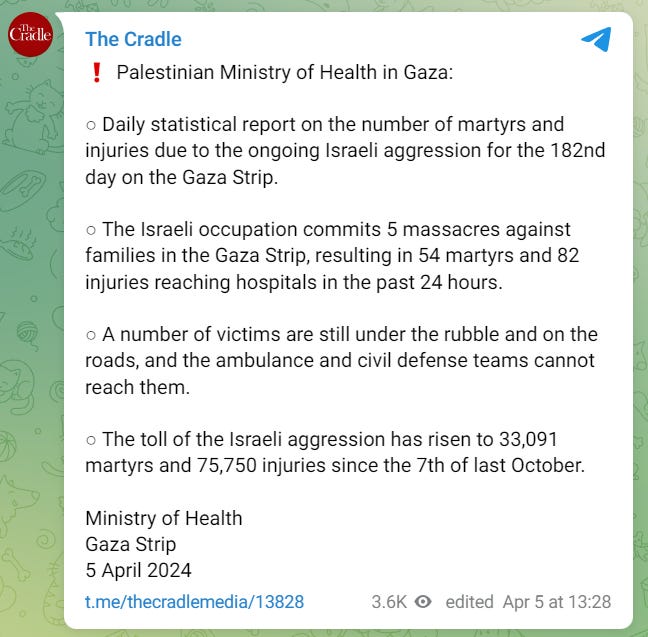 The Cradle

The Cradle

❗ Palestinian Ministry of Health in Gaza:

○ Daily statistical report on the number of martyrs and injuries due to the ongoing Israeli aggression for the 182nd day on the Gaza Strip.

○ The Israeli occupation commits 5 massacres against families in the Gaza Strip, resulting in 54 martyrs and 82 injuries reaching hospitals in the past 24 hours.

○ A number of victims are still under the rubble and on the roads, and the ambulance and civil defense teams cannot reach them.

○ The toll of the Israeli aggression has risen to 33,091 martyrs and 75,750 injuries since the 7th of last October.

Ministry of Health
Gaza Strip
5 April 2024

t.me/thecradlemedia/13828 3.6K edited Apr 5 at 13:28